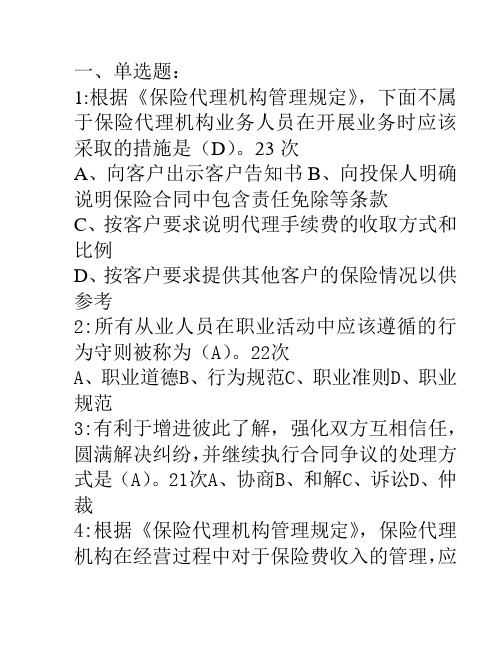 一、单选题：
1:根据《保险代理机构管理规定》，下面不属于保险代理机构业务人员在开展业务时应该采取的措施是（D）。23 次
A、向客户出示客户告知书 B、向投保人明确说明保险合同中包含责任免除等条款
C、按客户要求说明代理手续费的收取方式和比例
D、按客户要求提供其他客户的保险情况以供参考
2:所有从业人员在职业活动中应该遵循的行为守则被称为（A）。22次
A、职业道德B、行为规范C、职业准则D、职业规范
3:有利于增进彼此了解，强化双方互相信任，圆满解决纠纷,并继续执行合同争议的处理方式是（A）。21次A、协商B、和解C、诉讼D、仲裁
4:根据《保险代理机构管理规定》，保险代理机构在经营过程中对于保险费收入的管理,应